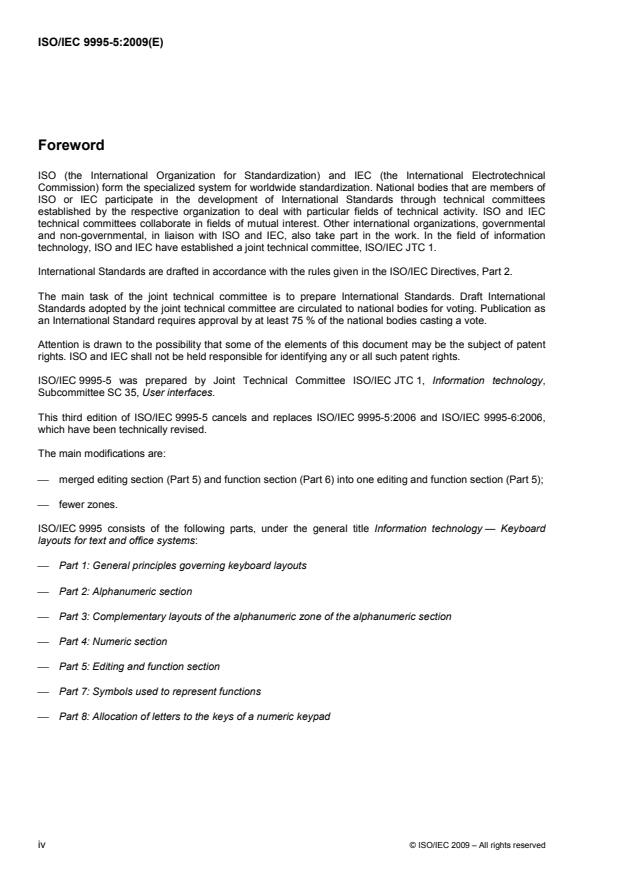 ISO/IEC 9995-5:2009(E)

Foreword

ISO (the International Organization for Standardization) and IEC (the International Electrotechnical Commission) form the specialized system for worldwide standardization. National bodies that are members of ISO or IEC participate in the development of International Standards through technical committees established by the respective organization to deal with particular fields of technical activity. ISO and IEC technical committees collaborate in fields of mutual interest. Other international organizations, governmental and non-governmental, in liaison with ISO and IEC, also take part in the work. In the field of information technology, ISO and IEC have established a joint technical committee, ISO/IEC JTC 1.

International Standards are drafted in accordance with the rules given in the ISO/IEC Directives, Part 2.

The main task of the joint technical committee is to prepare International Standards. Draft International Standards adopted by the joint technical committee are circulated to national bodies for voting. Publication as an International Standard requires approval by at least 75 % of the national bodies casting a vote.

Attention is drawn to the possibility that some of the elements of this document may be the subject of patent rights. ISO and IEC shall not be held responsible for identifying any or all such patent rights.

ISO/IEC 9995-5 was prepared by Joint Technical Committee ISO/IEC JTC 1, Information technology, Subcommittee SC 35, User interfaces.

This third edition of ISO/IEC 9995-5 cancels and replaces ISO/IEC 9995-5:2006 and ISO/IEC 9995-6:2006, which have been technically revised.

The main modifications are:

— merged editing section (Part 5) and function section (Part 6) into one editing and function section (Part 5);

— fewer zones.

ISO/IEC 9995 consists of the following parts, under the general title Information technology — Keyboard layouts for text and office systems:

— Part 1: General principles governing keyboard layouts

— Part 2: Alphanumeric section

— Part 3: Complementary layouts of the alphanumeric zone of the alphanumeric section

— Part 4: Numeric section

— Part 5: Editing and function section

— Part 7: Symbols used to represent functions

— Part 8: Allocation of letters to the keys of a numeric keypad

iv

© ISO/IEC 2009 – All rights reserved